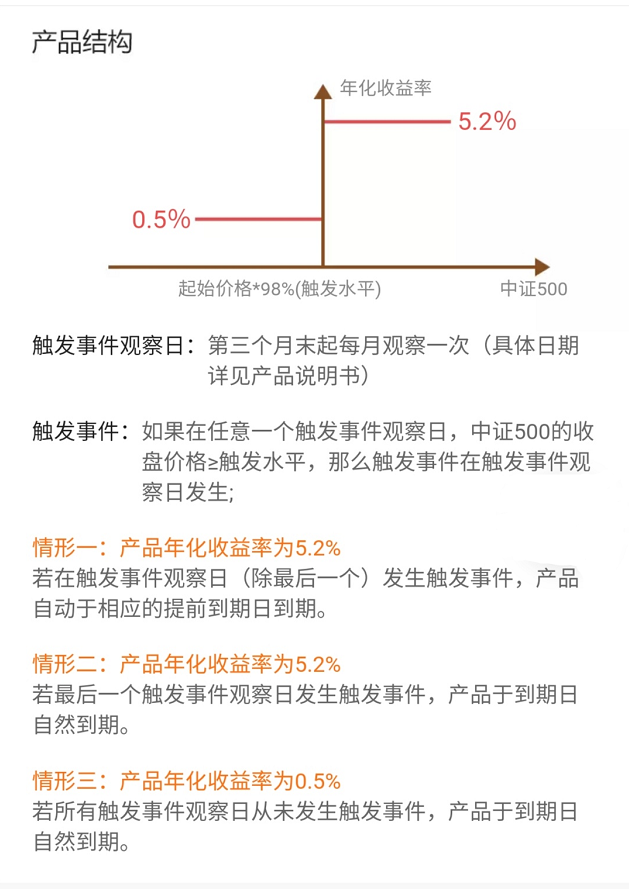 产品结构

年化收益率

5.2%

0.5%

起始价格*98%(触发水平)

中证500

触发事件观察日：第三个月末起每月观察一次（具体日期详见产品说明书）

触发事件：如果在任意一个触发事件观察日，中证500的收盘价格≥触发水平，那么触发事件在触发事件观察日发生;

情形一：产品年化收益率为5.2%
若在触发事件观察日（除最后一个）发生触发事件，产品自动于相应的提前到期日到期。

情形二：产品年化收益率为5.2%
若最后一个触发事件观察日发生触发事件，产品于到期日自然到期。

情形三：产品年化收益率为0.5%
若所有触发事件观察日从未发生触发事件，产品于到期日自然到期。